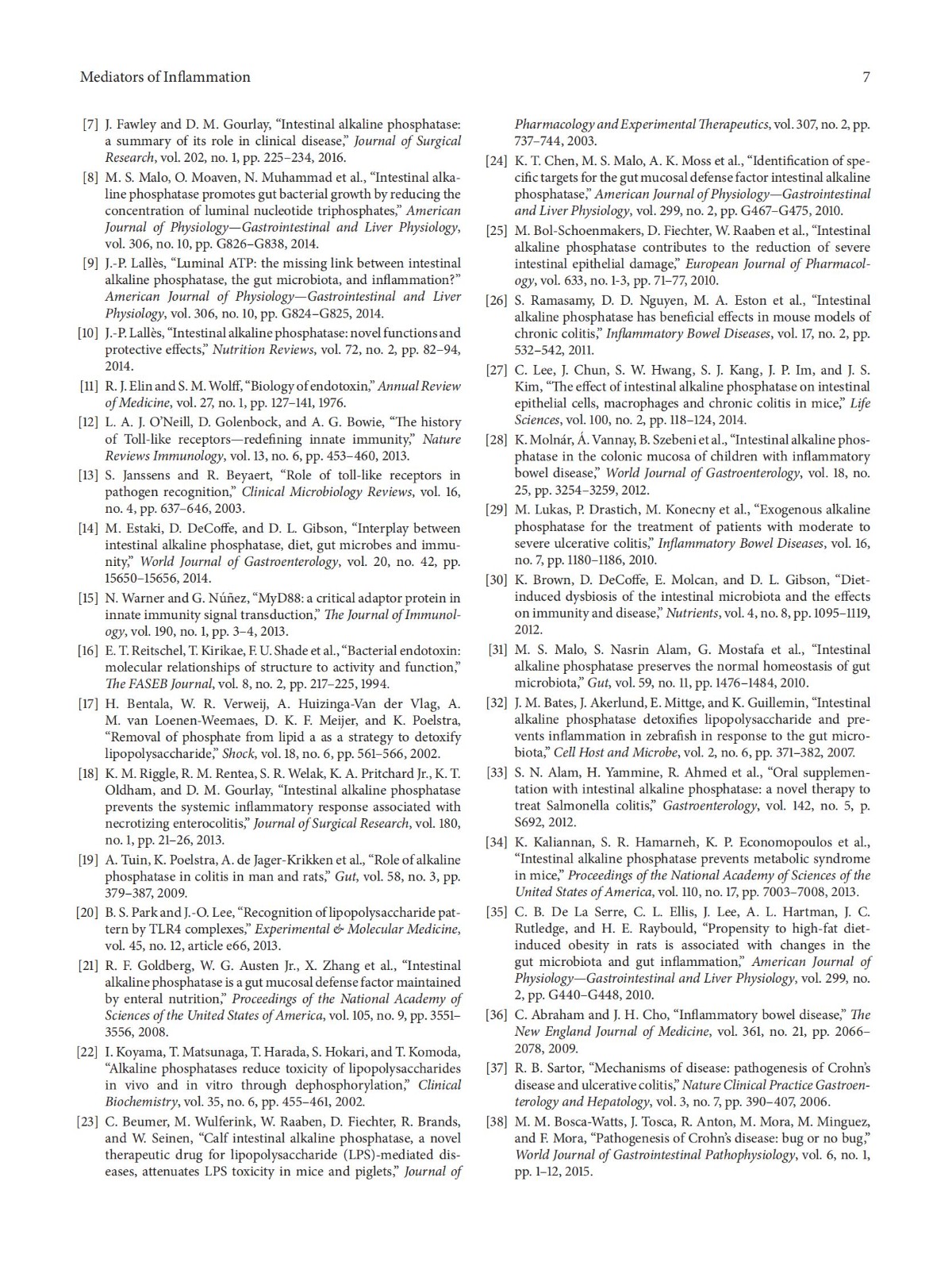 Mediators of Inflammation

7

[7] J. Fawley and D. M. Gourlay, "Intestinal alkaline phosphatase: a summary of its role in clinical disease," Journal of Surgical Research, vol. 202, no. 1, pp. 225–234, 2016.

[8] M. S. Malo, O. Moaven, N. Muhammad et al., "Intestinal alkaline phosphatase promotes gut bacterial growth by reducing the concentration of luminal nucleotide triphosphates," American Journal of Physiology—Gastrointestinal and Liver Physiology, vol. 306, no. 10, pp. G826–G838, 2014.

[9] J.-P. Lallès, "Luminal ATP: the missing link between intestinal alkaline phosphatase, the gut microbiota, and inflammation?" American Journal of Physiology—Gastrointestinal and Liver Physiology, vol. 306, no. 10, pp. G824–G825, 2014.

[10] J.-P. Lallès, "Intestinal alkaline phosphatase: novel functions and protective effects," Nutrition Reviews, vol. 72, no. 2, pp. 82–94, 2014.

[11] R. J. Elin and S. M. Wolff, "Biology of endotoxin," Annual Review of Medicine, vol. 27, no. 1, pp. 127–141, 1976.

[12] L. A. J. O'Neill, D. Golenbock, and A. G. Bowie, "The history of Toll-like receptors—redefining innate immunity," Nature Reviews Immunology, vol. 13, no. 6, pp. 453–460, 2013.

[13] S. Janssens and R. Beyaert, "Role of toll-like receptors in pathogen recognition," Clinical Microbiology Reviews, vol. 16, no. 4, pp. 637–646, 2003.

[14] M. Estaki, D. DeCoffe, and D. L. Gibson, "Interplay between intestinal alkaline phosphatase, diet, gut microbes and immunity," World Journal of Gastroenterology, vol. 20, no. 42, pp. 15650–15656, 2014.

[15] N. Warner and G. Núñez, "MyD88: a critical adaptor protein in innate immunity signal transduction," The Journal of Immunology, vol. 190, no. 1, pp. 3–4, 2013.

[16] E. T. Reitschel, T. Kirikae, F. U. Shade et al., "Bacterial endotoxin: molecular relationships of structure to activity and function," The FASEB Journal, vol. 8, no. 2, pp. 217–225, 1994.

[17] H. Bentala, W. R. Verweij, A. Huizinga-Van der Vlag, A. M. van Loenen-Weemaes, D. K. F. Meijer, and K. Poelstra, "Removal of phosphate from lipid a as a strategy to detoxify lipopolysaccharide," Shock, vol. 18, no. 6, pp. 561–566, 2002.

[18] K. M. Riggle, R. M. Rentea, S. R. Welak, K. A. Pritchard Jr., K. T. Oldham, and D. M. Gourlay, "Intestinal alkaline phosphatase prevents the systemic inflammatory response associated with necrotizing enterocolitis," Journal of Surgical Research, vol. 180, no. 1, pp. 21–26, 2013.

[19] A. Tuin, K. Poelstra, A. de Jager-Krikken et al., "Role of alkaline phosphatase in colitis in man and rats," Gut, vol. 58, no. 3, pp. 379–387, 2009.

[20] B. S. Park and J.-O. Lee, "Recognition of lipopolysaccharide pattern by TLR4 complexes," Experimental & Molecular Medicine, vol. 45, no. 12, article e66, 2013.

[21] R. F. Goldberg, W. G. Austen Jr., X. Zhang et al., "Intestinal alkaline phosphatase is a gut mucosal defense factor maintained by enteral nutrition," Proceedings of the National Academy of Sciences of the United States of America, vol. 105, no. 9, pp. 3551–3556, 2008.

[22] I. Koyama, T. Matsunaga, T. Harada, S. Hokari, and T. Komoda, "Alkaline phosphatases reduce toxicity of lipopolysaccharides in vivo and in vitro through dephosphorylation," Clinical Biochemistry, vol. 35, no. 6, pp. 455–461, 2002.

[23] C. Beumer, M. Wulferink, W. Raaben, D. Fiechter, R. Brands, and W. Seinen, "Calf intestinal alkaline phosphatase, a novel therapeutic drug for lipopolysaccharide (LPS)-mediated diseases, attenuates LPS toxicity in mice and piglets," Journal of Pharmacology and Experimental Therapeutics, vol. 307, no. 2, pp. 737–744, 2003.

[24] K. T. Chen, M. S. Malo, A. K. Moss et al., "Identification of specific targets for the gut mucosal defense factor intestinal alkaline phosphatase," American Journal of Physiology—Gastrointestinal and Liver Physiology, vol. 299, no. 2, pp. G467–G475, 2010.

[25] M. Bol-Schoenmakers, D. Fiechter, W. Raaben et al., "Intestinal alkaline phosphatase contributes to the reduction of severe intestinal epithelial damage," European Journal of Pharmacology, vol. 633, no. 1-3, pp. 71–77, 2010.

[26] S. Ramasamy, D. D. Nguyen, M. A. Eston et al., "Intestinal alkaline phosphatase has beneficial effects in mouse models of chronic colitis," Inflammatory Bowel Diseases, vol. 17, no. 2, pp. 532–542, 2011.

[27] C. Lee, J. Chun, S. W. Hwang, S. J. Kang, J. P. Im, and J. S. Kim, "The effect of intestinal alkaline phosphatase on intestinal epithelial cells, macrophages and chronic colitis in mice," Life Sciences, vol. 100, no. 2, pp. 118–124, 2014.

[28] K. Molnár, Á. Vannay, B. Szebeni et al., "Intestinal alkaline phosphatase in the colonic mucosa of children with inflammatory bowel disease," World Journal of Gastroenterology, vol. 18, no. 25, pp. 3254–3259, 2012.

[29] M. Lukas, P. Drastich, M. Konecny et al., "Exogenous alkaline phosphatase for the treatment of patients with moderate to severe ulcerative colitis," Inflammatory Bowel Diseases, vol. 16, no. 7, pp. 1180–1186, 2010.

[30] K. Brown, D. DeCoffe, E. Molcan, and D. L. Gibson, "Diet-induced dysbiosis of the intestinal microbiota and the effects on immunity and disease," Nutrients, vol. 4, no. 8, pp. 1095–1119, 2012.

[31] M. S. Malo, S. Nasrin Alam, G. Mostafa et al., "Intestinal alkaline phosphatase preserves the normal homeostasis of gut microbiota," Gut, vol. 59, no. 11, pp. 1476–1484, 2010.

[32] J. M. Bates, J. Akerlund, E. Mittge, and K. Guillemin, "Intestinal alkaline phosphatase detoxifies lipopolysaccharide and prevents inflammation in zebrafish in response to the gut microbiota," Cell Host and Microbe, vol. 2, no. 6, pp. 371–382, 2007.

[33] S. N. Alam, H. Yammine, R. Ahmed et al., "Oral supplementation with intestinal alkaline phosphatase: a novel therapy to treat Salmonella colitis," Gastroenterology, vol. 142, no. 5, p. S692, 2012.

[34] K. Kaliannan, S. R. Hamarneh, K. P. Economopoulos et al., "Intestinal alkaline phosphatase prevents metabolic syndrome in mice," Proceedings of the National Academy of Sciences of the United States of America, vol. 110, no. 17, pp. 7003–7008, 2013.

[35] C. B. De La Serre, C. L. Ellis, J. Lee, A. L. Hartman, J. C. Rutledge, and H. E. Raybould, "Propensity to high-fat diet-induced obesity in rats is associated with changes in the gut microbiota and gut inflammation," American Journal of Physiology—Gastrointestinal and Liver Physiology, vol. 299, no. 2, pp. G440–G448, 2010.

[36] C. Abraham and J. H. Cho, "Inflammatory bowel disease," The New England Journal of Medicine, vol. 361, no. 21, pp. 2066–2078, 2009.

[37] R. B. Sartor, "Mechanisms of disease: pathogenesis of Crohn's disease and ulcerative colitis," Nature Clinical Practice Gastroenterology and Hepatology, vol. 3, no. 7, pp. 390–407, 2006.

[38] M. M. Bosca-Watts, J. Tosca, R. Anton, M. Mora, M. Minguez, and F. Mora, "Pathogenesis of Crohn's disease: bug or no bug," World Journal of Gastrointestinal Pathophysiology, vol. 6, no. 1, pp. 1–12, 2015.